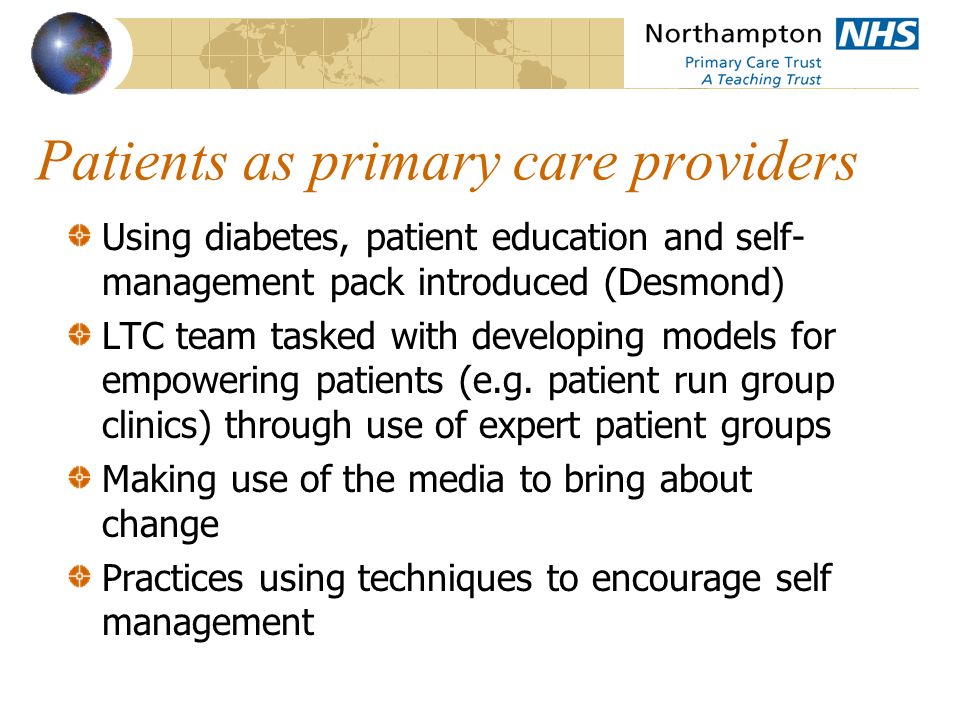 Northampton NHS
Primary Care Trust
A Teaching Trust

Patients as primary care providers

Using diabetes, patient education and self-management pack introduced (Desmond)

LTC team tasked with developing models for empowering patients (e.g. patient run group clinics) through use of expert patient groups

Making use of the media to bring about change

Practices using techniques to encourage self management